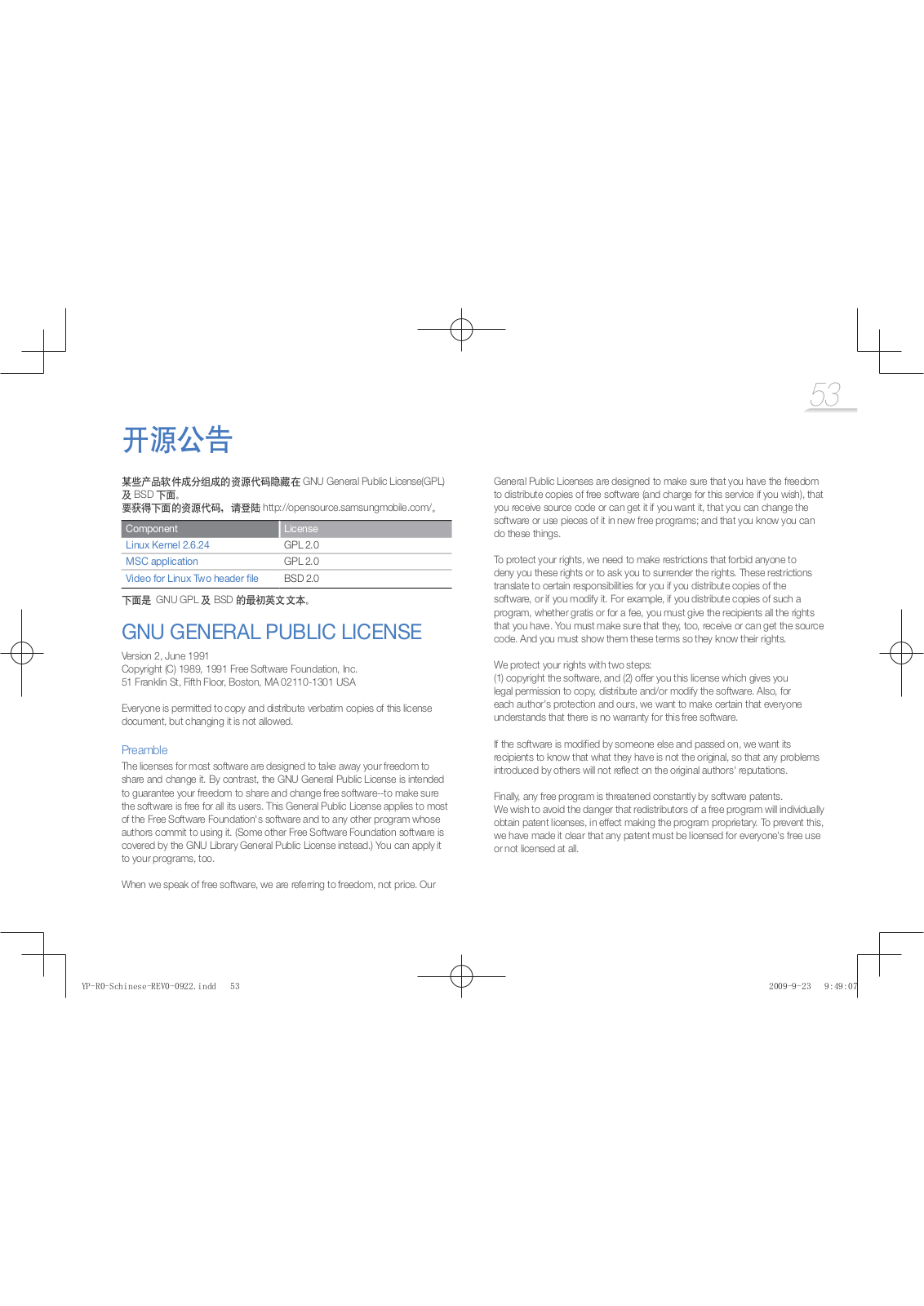 53

开源公告

某些产品软件成分组成的资源代码隐藏在 GNU General Public License(GPL) 及 BSD 下面。
要获得下面的资源代码，请登陆 http://opensource.samsungmobile.com/。

| Component | License |
|---|---|
| Linux Kernel 2.6.24 | GPL 2.0 |
| MSC application | GPL 2.0 |
| Video for Linux Two header file | BSD 2.0 |

下面是 GNU GPL 及 BSD 的最初英文文本。

GNU GENERAL PUBLIC LICENSE

Version 2, June 1991
Copyright (C) 1989, 1991 Free Software Foundation, Inc.
51 Franklin St, Fifth Floor, Boston, MA 02110-1301 USA

Everyone is permitted to copy and distribute verbatim copies of this license document, but changing it is not allowed.

Preamble

The licenses for most software are designed to take away your freedom to share and change it. By contrast, the GNU General Public License is intended to guarantee your freedom to share and change free software--to make sure the software is free for all its users. This General Public License applies to most of the Free Software Foundation's software and to any other program whose authors commit to using it. (Some other Free Software Foundation software is covered by the GNU Library General Public License instead.) You can apply it to your programs, too.

When we speak of free software, we are referring to freedom, not price. Our

General Public Licenses are designed to make sure that you have the freedom to distribute copies of free software (and charge for this service if you wish), that you receive source code or can get it if you want it, that you can change the software or use pieces of it in new free programs; and that you know you can do these things.

To protect your rights, we need to make restrictions that forbid anyone to deny you these rights or to ask you to surrender the rights. These restrictions translate to certain responsibilities for you if you distribute copies of the software, or if you modify it. For example, if you distribute copies of such a program, whether gratis or for a fee, you must give the recipients all the rights that you have. You must make sure that they, too, receive or can get the source code. And you must show them these terms so they know their rights.

We protect your rights with two steps:
(1) copyright the software, and (2) offer you this license which gives you legal permission to copy, distribute and/or modify the software. Also, for each author's protection and ours, we want to make certain that everyone understands that there is no warranty for this free software.

If the software is modified by someone else and passed on, we want its recipients to know that what they have is not the original, so that any problems introduced by others will not reflect on the original authors' reputations.

Finally, any free program is threatened constantly by software patents. We wish to avoid the danger that redistributors of a free program will individually obtain patent licenses, in effect making the program proprietary. To prevent this, we have made it clear that any patent must be licensed for everyone's free use or not licensed at all.

YP-R0-Schinese-REV0-0922.indd 53 2009-9-23 9:49:07